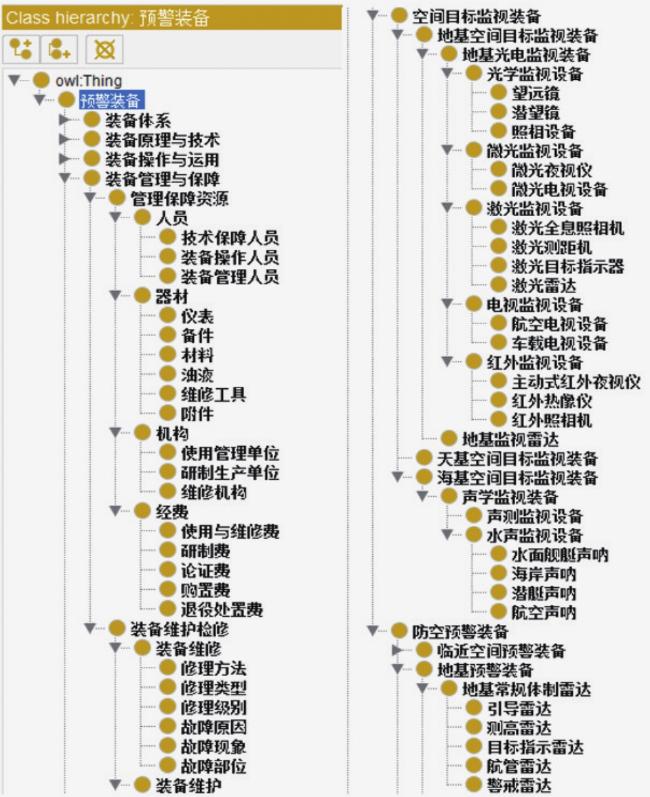 Class hierarchy: 预警装备

owl:Thing
预警装备
装备体系
装备原理与技术
装备操作与运用
装备管理与保障
管理保障资源
人员
技术保障人员
装备操作人员
装备管理人员
器材
仪表
备件
材料
油液
维修工具
附件
机构
使用管理单位
研制生产单位
维修机构
经费
使用与维修费
研制费
论证费
购置费
退役处置费
装备维护检修
装备维修
修理方法
修理类型
修理级别
故障原因
故障现象
故障部位
装备维护

空间目标监视装备
地基空间目标监视装备
地基光电监视装备
光学监视设备
望远镜
潜望镜
照相设备
微光监视设备
微光夜视仪
微光电视设备
激光监视设备
激光全息照相机
激光测距机
激光目标指示器
激光雷达
电视监视设备
航空电视设备
车载电视设备
红外监视设备
主动式红外夜视仪
红外热像仪
红外照相机
地基监视雷达
天基空间目标监视装备
海基空间目标监视装备
声学监视装备
声测监视设备
水声监视设备
水面舰艇声呐
海岸声呐
潜艇声呐
航空声呐
防空预警装备
临近空间预警装备
地基预警装备
地基常规体制雷达
引导雷达
测高雷达
目标指示雷达
航管雷达
警戒雷达